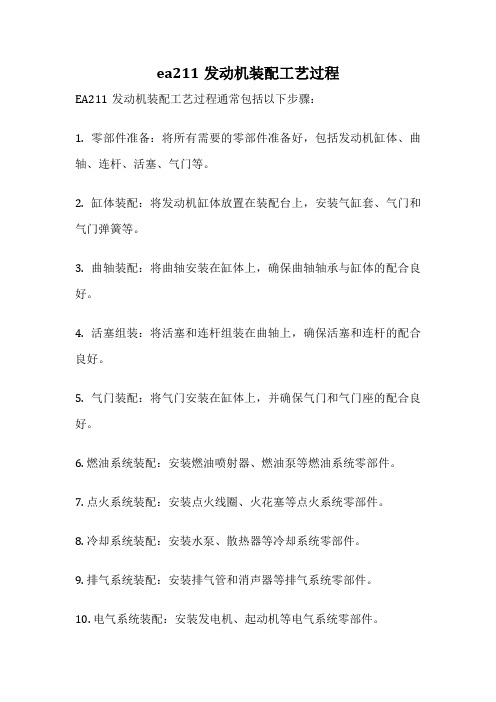 ea211 发动机装配工艺过程

EA211 发动机装配工艺过程通常包括以下步骤：

1. 零部件准备：将所有需要的零部件准备好，包括发动机缸体、曲轴、连杆、活塞、气门等。

2. 缸体装配：将发动机缸体放置在装配台上，安装气缸套、气门和气门弹簧等。

3. 曲轴装配：将曲轴安装在缸体上，确保曲轴轴承与缸体的配合良好。

4. 活塞组装：将活塞和连杆组装在曲轴上，确保活塞和连杆的配合良好。

5. 气门装配：将气门安装在缸体上，并确保气门和气门座的配合良好。

6. 燃油系统装配：安装燃油喷射器、燃油泵等燃油系统零部件。

7. 点火系统装配：安装点火线圈、火花塞等点火系统零部件。

8. 冷却系统装配：安装水泵、散热器等冷却系统零部件。

9. 排气系统装配：安装排气管和消声器等排气系统零部件。

10. 电气系统装配：安装发电机、起动机等电气系统零部件。